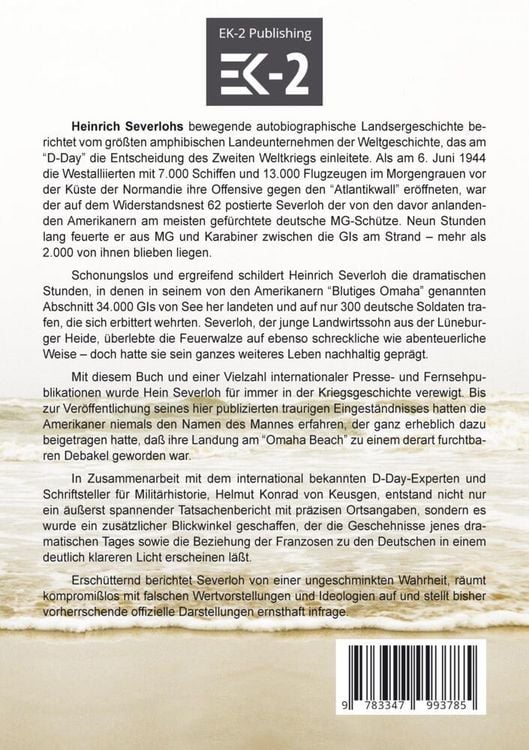 EK-2 Publishing

EK-2

Heinrich Severlohs bewegende autobiographische Landsergeschichte berichtet vom größten amphibischen Landeunternehmen der Weltgeschichte, das am "D-Day" die Entscheidung des Zweiten Weltkriegs einleitete. Als am 6. Juni 1944 die Westalliierten mit 7.000 Schiffen und 13.000 Flugzeugen im Morgengrauen vor der Küste der Normandie ihre Offensive gegen den "Atlantikwall" eröffneten, war der auf dem Widerstandsnest 62 postierte Severloh der von den davor anlandenden Amerikanern am meisten gefürchtete deutsche MG-Schütze. Neun Stunden lang feuerte er aus MG und Karabiner zwischen die GIs am Strand – mehr als 2.000 von ihnen blieben liegen.

Schonungslos und ergreifend schildert Heinrich Severloh die dramatischen Stunden, in denen in seinem von den Amerikanern "Blutiges Omaha" genannten Abschnitt 34.000 GIs von See her landeten und auf nur 300 deutsche Soldaten trafen, die sich erbittert wehrten. Severloh, der junge Landwirtssohn aus der Lüneburger Heide, überlebte die Feuerwalze auf ebenso schreckliche wie abenteuerliche Weise – doch hatte sie sein ganzes weiteres Leben nachhaltig geprägt.

Mit diesem Buch und einer Vielzahl internationaler Presse- und Fernsehpublikationen wurde Hein Severloh für immer in der Kriegsgeschichte verewigt. Bis zur Veröffentlichung seines hier publizierten traurigen Eingeständnisses hatten die Amerikaner niemals den Namen des Mannes erfahren, der ganz erheblich dazu beigetragen hatte, daß ihre Landung am "Omaha Beach" zu einem derart furchtbaren Debakel geworden war.

In Zusammenarbeit mit dem international bekannten D-Day-Experten und Schriftsteller für Militärhistorie, Helmut Konrad von Keusgen, entstand nicht nur ein äußerst spannender Tatsachenbericht mit präzisen Ortsangaben, sondern es wurde ein zusätzlicher Blickwinkel geschaffen, der die Geschehnisse jenes dramatischen Tages sowie die Beziehung der Franzosen zu den Deutschen in einem deutlich klareren Licht erscheinen läßt.

Erschütternd berichtet Severloh von einer ungeschminkten Wahrheit, räumt kompromißlos mit falschen Wertvorstellungen und Ideologien auf und stellt bisher vorherrschende offizielle Darstellungen ernsthaft infrage.

9 783347 993785